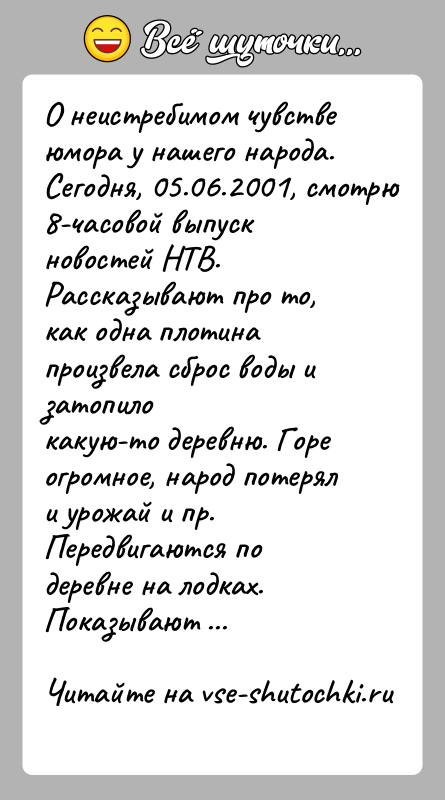 Всё шуточки...

О неистребимом чувстве юмора у нашего народа. Сегодня, 05.06.2001, смотрю 8-часовой выпуск новостей НТВ. Рассказывают про то, как одна плотина произвела сброс воды и затопило какую-то деревню. Горе огромное, народ потерял и урожай и пр. Передвигаются по деревне на лодках. Показывают ...

Читайте на vse-shutochki.ru